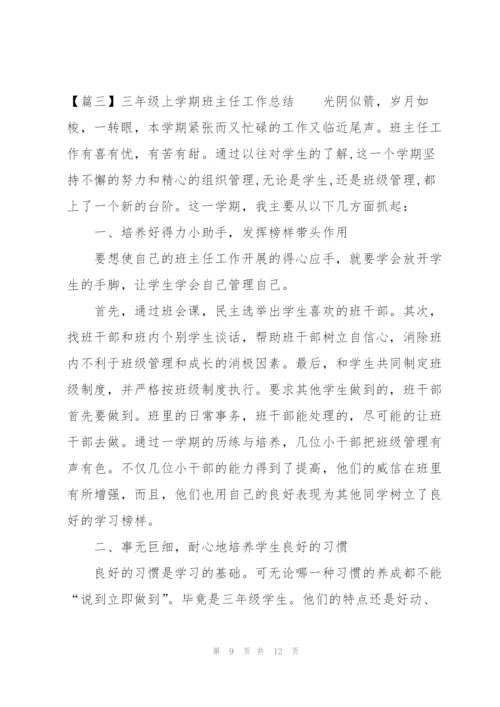 【篇三】三年级上学期班主任工作总结　　光阴似箭，岁月如梭，一转眼，本学期紧张而又忙碌的工作又临近尾声。班主任工作有喜有忧，有苦有甜。通过以往对学生的了解,这一个学期坚持不懈的努力和精心的组织管理,无论是学生,还是班级管理,都上了一个新的台阶。这一学期，我主要从以下几方面抓起：

一、培养好得力小助手，发挥榜样带头作用

要想使自己的班主任工作开展的得心应手，就要学会放开学生的手脚，让学生学会自己管理自己。

首先，通过班会课，民主选举出学生喜欢的班干部。其次，找班干部和班内个别学生谈话，帮助班干部树立自信心，消除班内不利于班级管理和成长的消极因素。最后，和学生共同制定班级制度，并严格按班级制度执行。要求其他学生做到的，班干部首先要做到。班里的日常事务，班干部能处理的，尽可能的让班干部去做。通过一学期的历练与培养，几位小干部把班级管理有声有色。不仅几位小干部的能力得到了提高，他们的威信在班里有所增强，而且，他们也用自己的良好表现为其他同学树立了良好的学习榜样。

二、事无巨细，耐心地培养学生良好的习惯

良好的习惯是学习的基础。可无论哪一种习惯的养成都不能“说到立即做到”。毕竟是三年级学生。他们的特点还是好动、

第 9 页 共 12 页